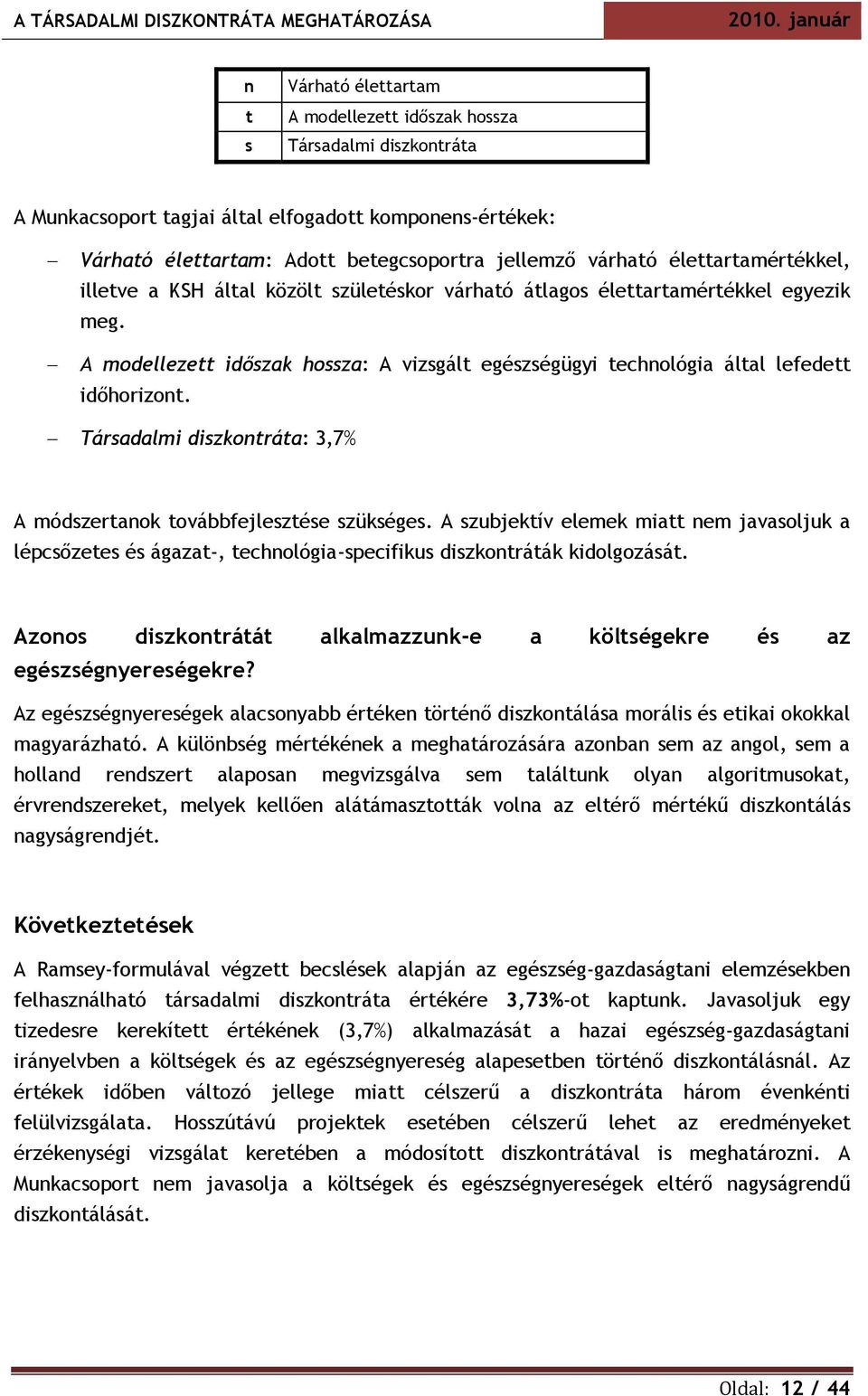 A TÁRSADALMI DISZKONTRÁTA MEGHATÁROZÁSA 2010. január

| n | Várható élettartam |
|---|---|
| t | A modellezett időszak hossza |
| s | Társadalmi diszkontráta |

A Munkacsoport tagjai által elfogadott komponens-értékek:

– Várható élettartam: Adott betegcsoportra jellemző várható élettartamértékkel, illetve a KSH által közölt születéskor várható átlagos élettartamértékkel egyezik meg.

– A modellezett időszak hossza: A vizsgált egészségügyi technológia által lefedett időhorizont.

– Társadalmi diszkontráta: 3,7%

A módszertanok továbbfejlesztése szükséges. A szubjektív elemek miatt nem javasoljuk a lépcsőzetes és ágazat-, technológia-specifikus diszkontráták kidolgozását.

Azonos diszkontrátát alkalmazzunk-e a költségekre és az egészségnyereségekre?

Az egészségnyereségek alacsonyabb értéken történő diszkontálása morális és etikai okokkal magyarázható. A különbség mértékének a meghatározására azonban sem az angol, sem a holland rendszert alaposan megvizsgálva sem találtunk olyan algoritmusokat, érvrendszereket, melyek kellően alátámasztották volna az eltérő mértékű diszkontálás nagyságrendjét.

Következtetések

A Ramsey-formulával végzett becslések alapján az egészség-gazdaságtani elemzésekben felhasználható társadalmi diszkontráta értékére 3,73%-ot kaptunk. Javasoljuk egy tizedesre kerekített értékének (3,7%) alkalmazását a hazai egészség-gazdaságtani irányelvben a költségek és az egészségnyereség alapesetben történő diszkontálásnál. Az értékek időben változó jellege miatt célszerű a diszkontráta három évenkénti felülvizsgálata. Hosszútávú projektek esetében célszerű lehet az eredményeket érzékenységi vizsgálat keretében a módosított diszkontrátával is meghatározni. A Munkacsoport nem javasolja a költségek és egészségnyereségek eltérő nagyságrendű diszkontálását.

Oldal: 12 / 44